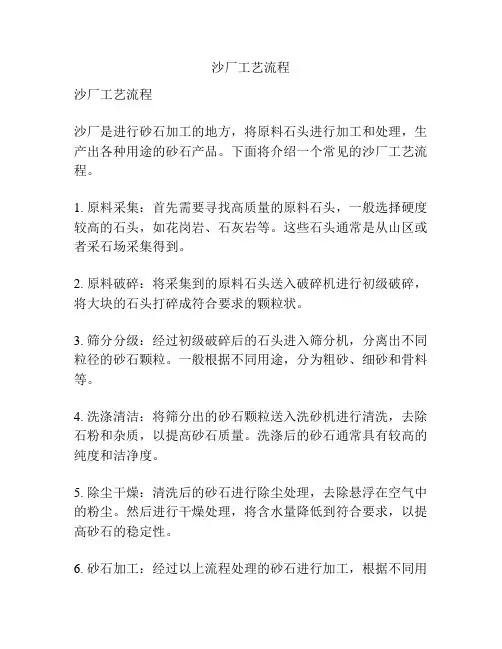 沙厂工艺流程

沙厂工艺流程

沙厂是进行砂石加工的地方，将原料石头进行加工和处理，生产出各种用途的砂石产品。下面将介绍一个常见的沙厂工艺流程。

1. 原料采集：首先需要寻找高质量的原料石头，一般选择硬度较高的石头，如花岗岩、石灰岩等。这些石头通常是从山区或者采石场采集得到。

2. 原料破碎：将采集到的原料石头送入破碎机进行初级破碎，将大块的石头打碎成符合要求的颗粒状。

3. 筛分分级：经过初级破碎后的石头进入筛分机，分离出不同粒径的砂石颗粒。一般根据不同用途，分为粗砂、细砂和骨料等。

4. 洗涤清洁：将筛分出的砂石颗粒送入洗砂机进行清洗，去除石粉和杂质，以提高砂石质量。洗涤后的砂石通常具有较高的纯度和洁净度。

5. 除尘干燥：清洗后的砂石进行除尘处理，去除悬浮在空气中的粉尘。然后进行干燥处理，将含水量降低到符合要求，以提高砂石的稳定性。

6. 砂石加工：经过以上流程处理的砂石进行加工，根据不同用